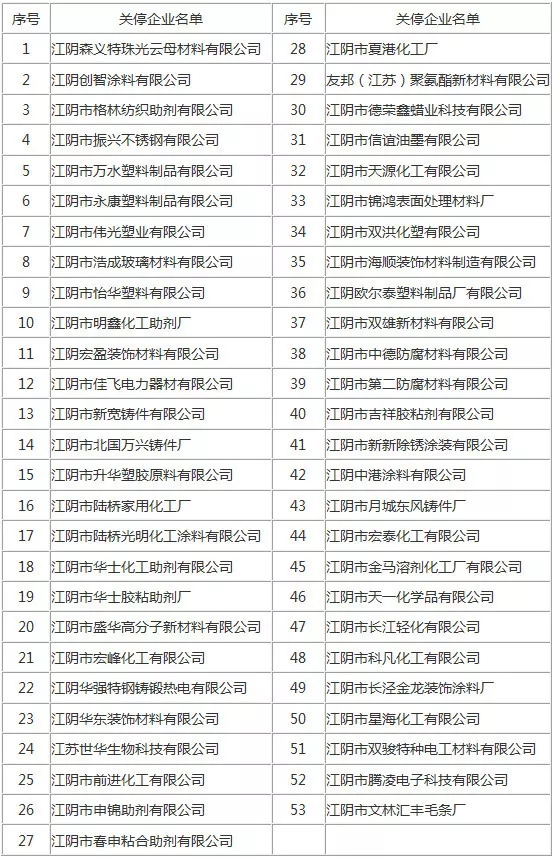 | 序号 | 关停企业名单 | 序号 | 关停企业名单 |
|---|---|---|---|
| 1 | 江阴森义特珠光云母材料有限公司 | 28 | 江阴市夏港化工厂 |
| 2 | 江阴创智涂料有限公司 | 29 | 友邦（江苏）聚氨酯新材料有限公司 |
| 3 | 江阴市格林纺织助剂有限公司 | 30 | 江阴市德荣鑫蜡业科技有限公司 |
| 4 | 江阴市振兴不锈钢有限公司 | 31 | 江阴市信谊油墨有限公司 |
| 5 | 江阴市万水塑料制品有限公司 | 32 | 江阴市天源化工有限公司 |
| 6 | 江阴市永康塑料制品有限公司 | 33 | 江阴市锦鸿表面处理材料厂 |
| 7 | 江阴市伟光塑业有限公司 | 34 | 江阴市双洪化塑有限公司 |
| 8 | 江阴市浩成玻璃材料有限公司 | 35 | 江阴市海顺装饰材料制造有限公司 |
| 9 | 江阴市怡华塑料有限公司 | 36 | 江阴欧尔泰塑料制品厂有限公司 |
| 10 | 江阴市明鑫化工助剂厂 | 37 | 江阴市双雄新材料有限公司 |
| 11 | 江阴宏盈装饰材料有限公司 | 38 | 江阴市中德防腐材料有限公司 |
| 12 | 江阴市佳飞电力器材有限公司 | 39 | 江阴市第二防腐材料有限公司 |
| 13 | 江阴市新宽铸件有限公司 | 40 | 江阴市吉祥胶粘剂有限公司 |
| 14 | 江阴市北国万兴铸件厂 | 41 | 江阴市新新除锈涂装有限公司 |
| 15 | 江阴市升华塑胶原料有限公司 | 42 | 江阴中港涂料有限公司 |
| 16 | 江阴市陆桥家用化工厂 | 43 | 江阴市月城东风铸件厂 |
| 17 | 江阴市陆桥光明化工涂料有限公司 | 44 | 江阴市宏泰化工有限公司 |
| 18 | 江阴市华士化工助剂有限公司 | 45 | 江阴市金马溶剂化工厂有限公司 |
| 19 | 江阴市华士胶粘助剂厂 | 46 | 江阴市天一化学品有限公司 |
| 20 | 江阴市盛华高分子新材料有限公司 | 47 | 江阴市长江轻化有限公司 |
| 21 | 江阴市宏峰化工有限公司 | 48 | 江阴市科凡化工有限公司 |
| 22 | 江阴华强特钢铸锻热电有限公司 | 49 | 江阴市长泾金龙装饰涂料厂 |
| 23 | 江阴华东装饰材料有限公司 | 50 | 江阴市星海化工有限公司 |
| 24 | 江苏世华生物科技有限公司 | 51 | 江阴市双骏特种电工材料有限公司 |
| 25 | 江阴市前进化工有限公司 | 52 | 江阴市腾凌电子科技有限公司 |
| 26 | 江阴市申锦助剂有限公司 | 53 | 江阴市文林汇丰毛条厂 |
| 27 | 江阴市春申粘合助剂有限公司 | | |